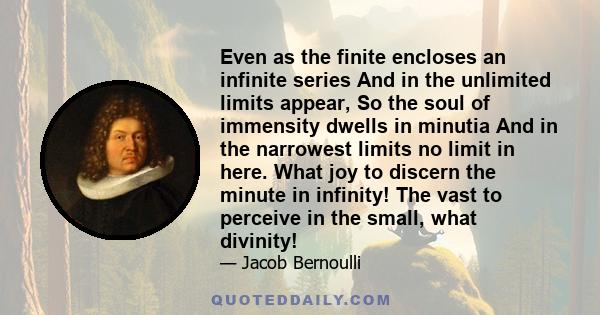 Even as the finite encloses an infinite series And in the unlimited limits appear, So the soul of immensity dwells in minutia And in the narrowest limits no limit in here. What joy to discern the minute in infinity! The vast to perceive in the small, what divinity!

— Jacob Bernoulli

QUOTEDDAILY.COM